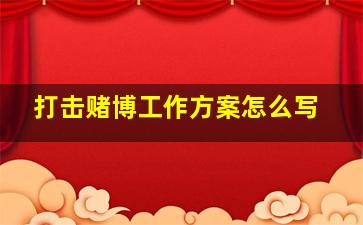 打击赌博工作方案怎么写